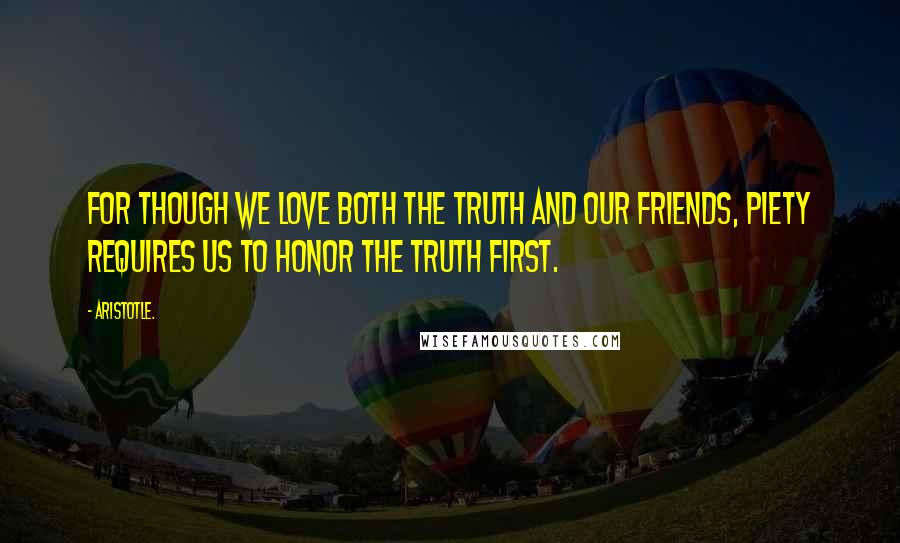 FOR THOUGH WE LOVE BOTH THE TRUTH AND OUR FRIENDS, PIETY REQUIRES US TO HONOR THE TRUTH FIRST.

- ARISTOTLE.

WISEFAMOUSQUOTES.COM